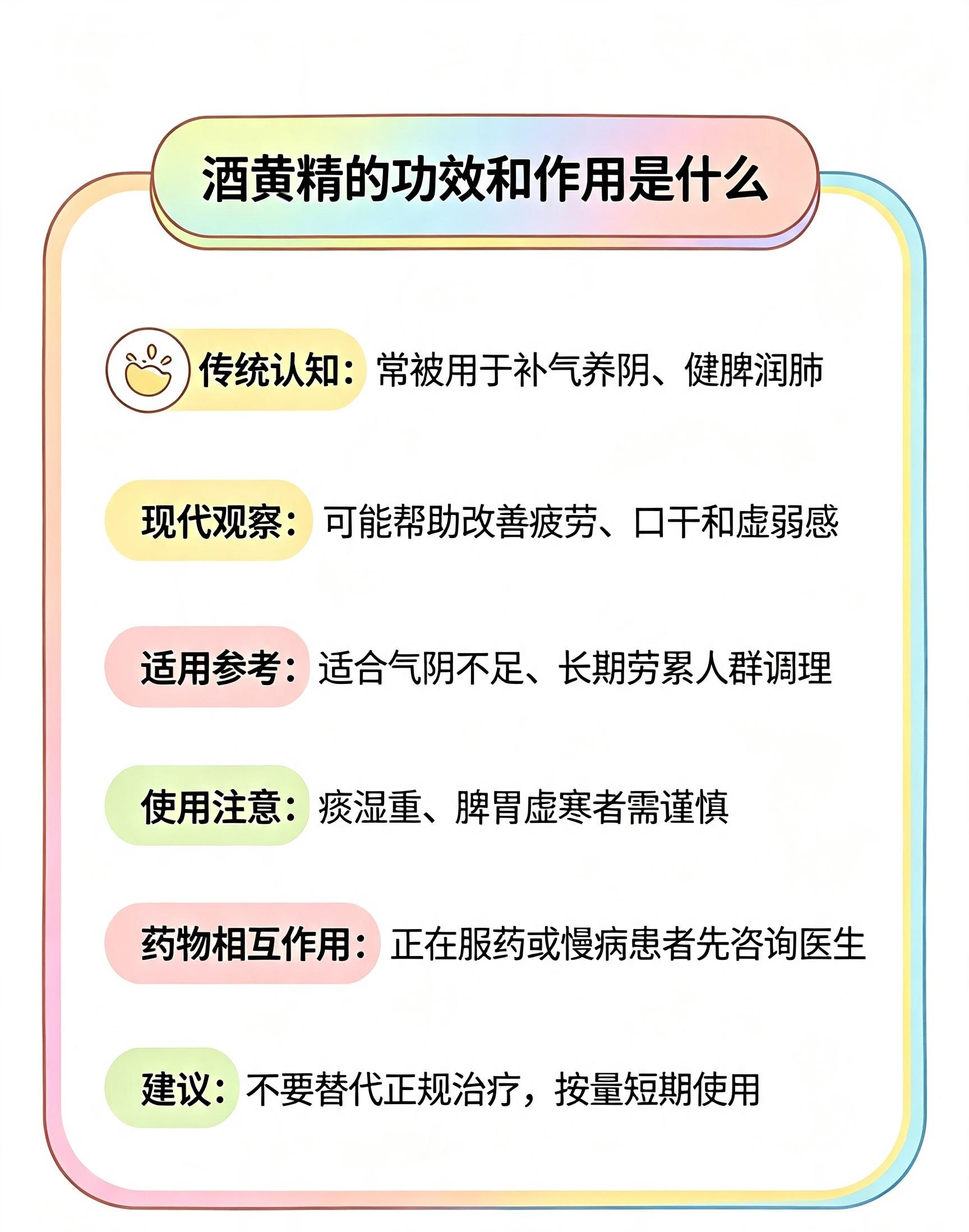 酒黄精的功效和作用是什么

传统认知：常被用于补气养阴、健脾润肺

现代观察：可能帮助改善疲劳、口干和虚弱感

适用参考：适合气阴不足、长期劳累人群调理

使用注意：痰湿重、脾胃虚寒者需谨慎

药物相互作用：正在服药或慢病患者先咨询医生

建议：不要替代正规治疗，按量短期使用